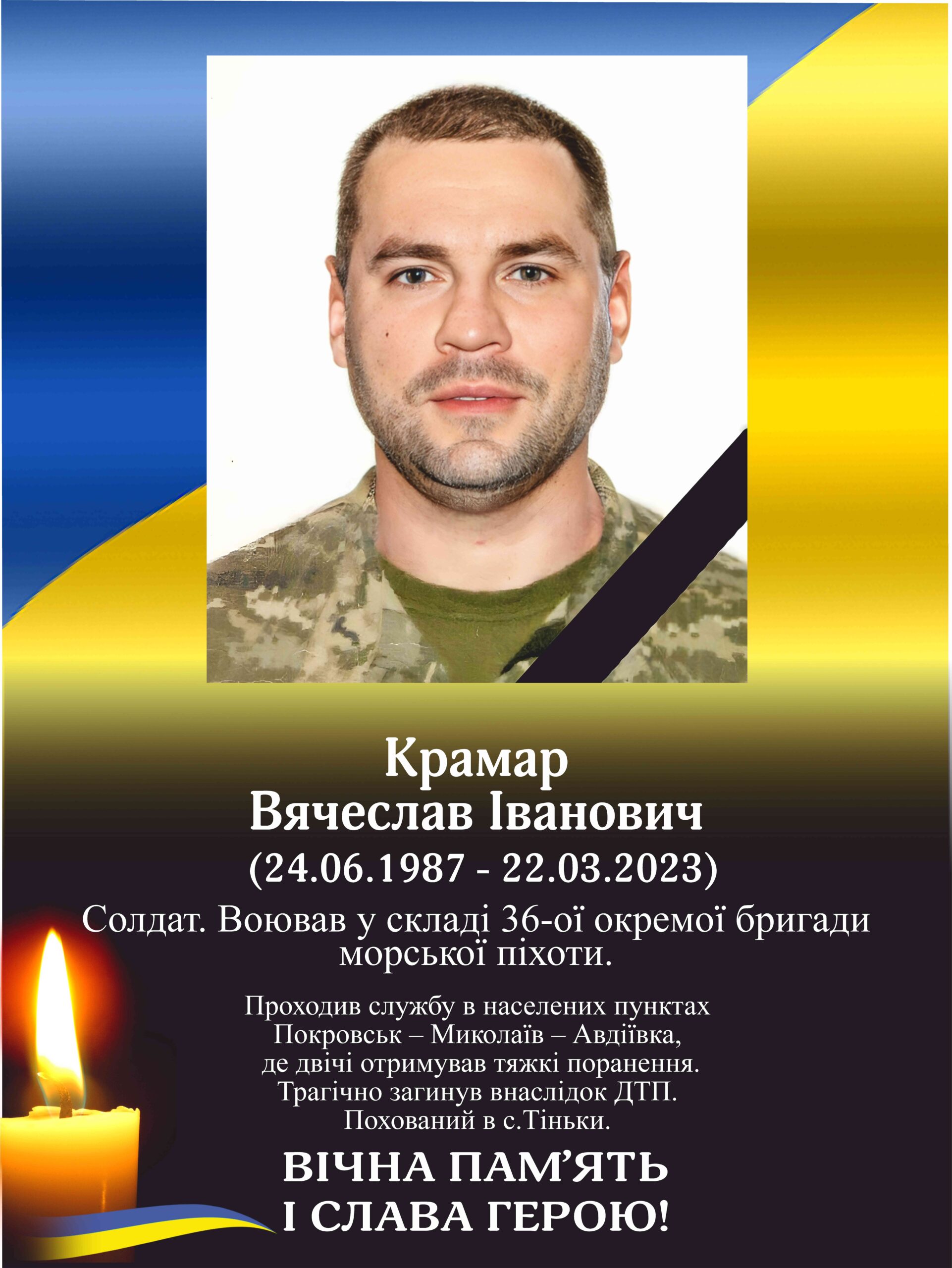 Крамар
Вячеслав Іванович
(24.06.1987 - 22.03.2023)

Солдат. Воював у складі 36-ої окремої бригади морської піхоти.

Проходив службу в населених пунктах
Покровськ – Миколаїв – Авдіївка,
де двічі отримував тяжкі поранення.
Трагічно загинув внаслідок ДТП.
Похований в с.Тіньки.

ВІЧНА ПАМ'ЯТЬ
І СЛАВА ГЕРОЮ!